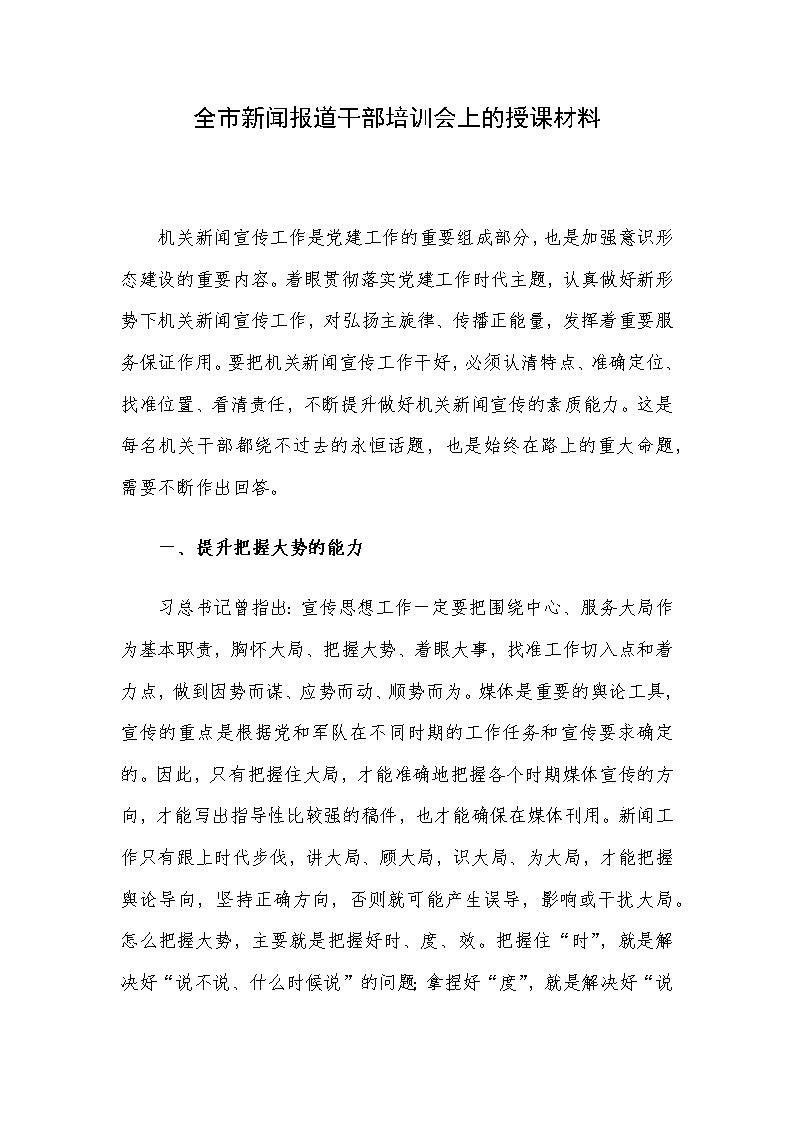 全市新闻报道干部培训会上的授课材料

机关新闻宣传工作是党建工作的重要组成部分，也是加强意识形态建设的重要内容。着眼贯彻落实党建工作时代主题，认真做好新形势下机关新闻宣传工作，对弘扬主旋律、传播正能量，发挥着重要服务保证作用。要把机关新闻宣传工作干好，必须认清特点、准确定位、找准位置、看清责任，不断提升做好机关新闻宣传的素质能力。这是每名机关干部都绕不过去的永恒话题，也是始终在路上的重大命题，需要不断作出回答。

一、提升把握大势的能力

习总书记曾指出：宣传思想工作一定要把围绕中心、服务大局作为基本职责，胸怀大局、把握大势、着眼大事，找准工作切入点和着力点，做到因势而谋、应势而动、顺势而为。媒体是重要的舆论工具，宣传的重点是根据党和军队在不同时期的工作任务和宣传要求确定的。因此，只有把握住大局，才能准确地把握各个时期媒体宣传的方向，才能写出指导性比较强的稿件，也才能确保在媒体刊用。新闻工作只有跟上时代步伐，讲大局、顾大局，识大局、为大局，才能把握舆论导向，坚持正确方向，否则就可能产生误导，影响或干扰大局。怎么把握大势，主要就是把握好时、度、效。把握住“时”，就是解决好“说不说、什么时候说”的问题；拿捏好“度”，就是解决好“说